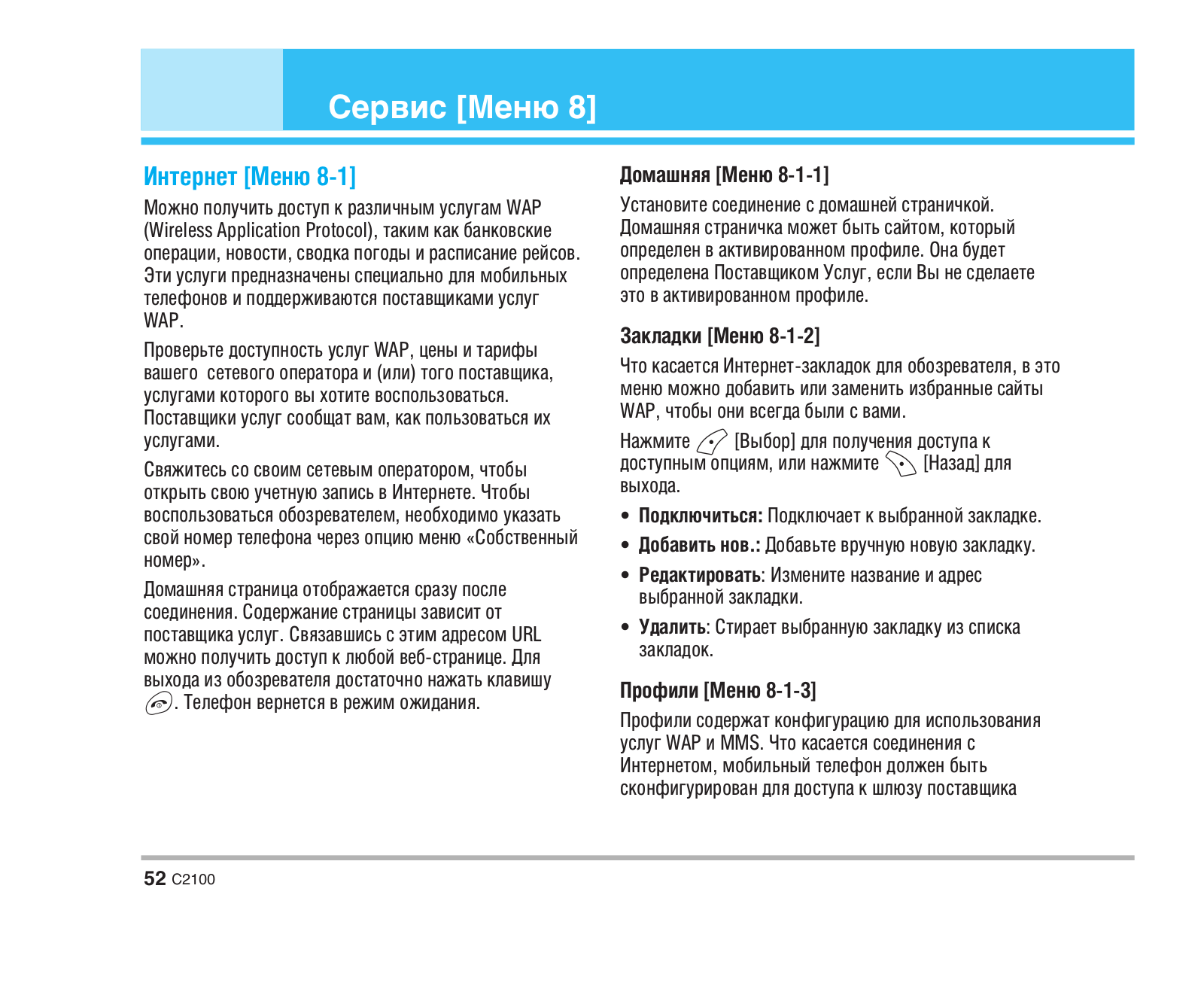 Сервис [Меню 8]

Интернет [Меню 8-1]

Можно получить доступ к различным услугам WAP (Wireless Application Protocol), таким как банковские операции, новости, сводка погоды и расписание рейсов. Эти услуги предназначены специально для мобильных телефонов и поддерживаются поставщиками услуг WAP.

Проверьте доступность услуг WAP, цены и тарифы вашего сетевого оператора и (или) того поставщика, услугами которого вы хотите воспользоваться. Поставщики услуг сообщат вам, как пользоваться их услугами.

Свяжитесь со своим сетевым оператором, чтобы открыть свою учетную запись в Интернете. Чтобы воспользоваться обозревателем, необходимо указать свой номер телефона через опцию меню «Собственный номер».

Домашняя страница отображается сразу после соединения. Содержание страницы зависит от поставщика услуг. Связавшись с этим адресом URL можно получить доступ к любой веб-странице. Для выхода из обозревателя достаточно нажать клавишу . Телефон вернется в режим ожидания.

Домашняя [Меню 8-1-1]

Установите соединение с домашней страничкой. Домашняя страничка может быть сайтом, который определен в активированном профиле. Она будет определена Поставщиком Услуг, если Вы не сделаете это в активированном профиле.

Закладки [Меню 8-1-2]

Что касается Интернет-закладок для обозревателя, в это меню можно добавить или заменить избранные сайты WAP, чтобы они всегда были с вами.

Нажмите [Выбор] для получения доступа к доступным опциям, или нажмите [Назад] для выхода.

• Подключиться: Подключает к выбранной закладке.

• Добавить нов.: Добавьте вручную новую закладку.

• Редактировать: Измените название и адрес выбранной закладки.

• Удалить: Стирает выбранную закладку из списка закладок.

Профили [Меню 8-1-3]

Профили содержат конфигурацию для использования услуг WAP и MMS. Что касается соединения с Интернетом, мобильный телефон должен быть сконфигурирован для доступа к шлюзу поставщика

52 C2100